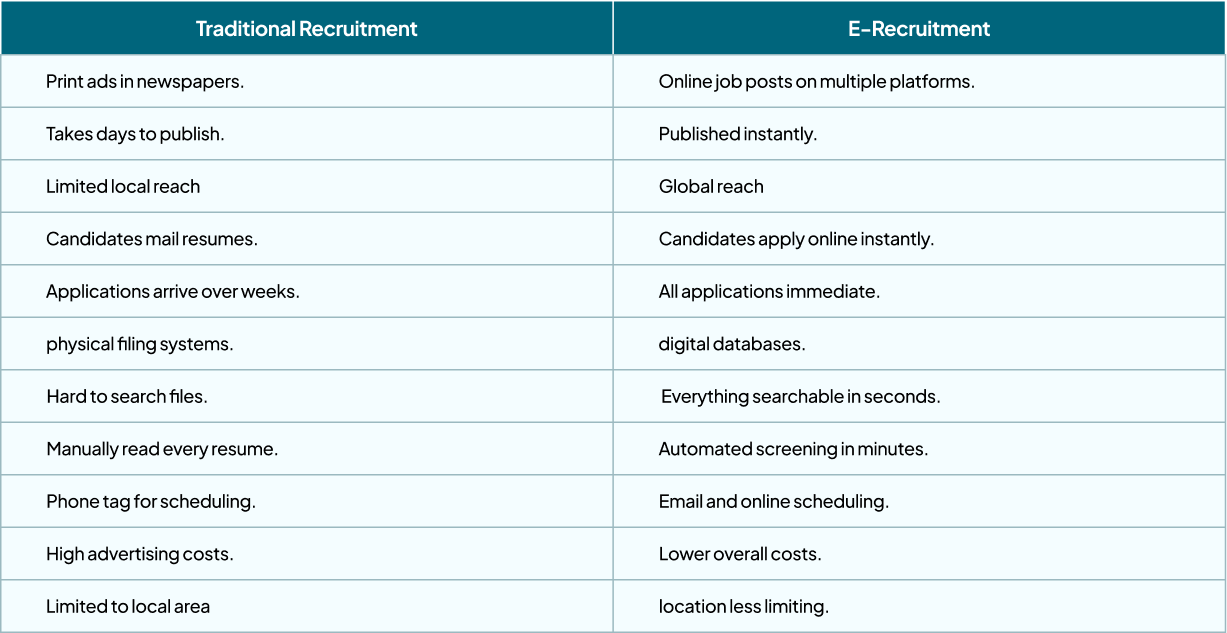 | Traditional Recruitment | E-Recruitment |
|---|---|
| Print ads in newspapers. | Online job posts on multiple platforms. |
| Takes days to publish. | Published instantly. |
| Limited local reach | Global reach |
| Candidates mail resumes. | Candidates apply online instantly. |
| Applications arrive over weeks. | All applications immediate. |
| physical filing systems. | digital databases. |
| Hard to search files. | Everything searchable in seconds. |
| Manually read every resume. | Automated screening in minutes. |
| Phone tag for scheduling. | Email and online scheduling. |
| High advertising costs. | Lower overall costs. |
| Limited to local area | location less limiting. |